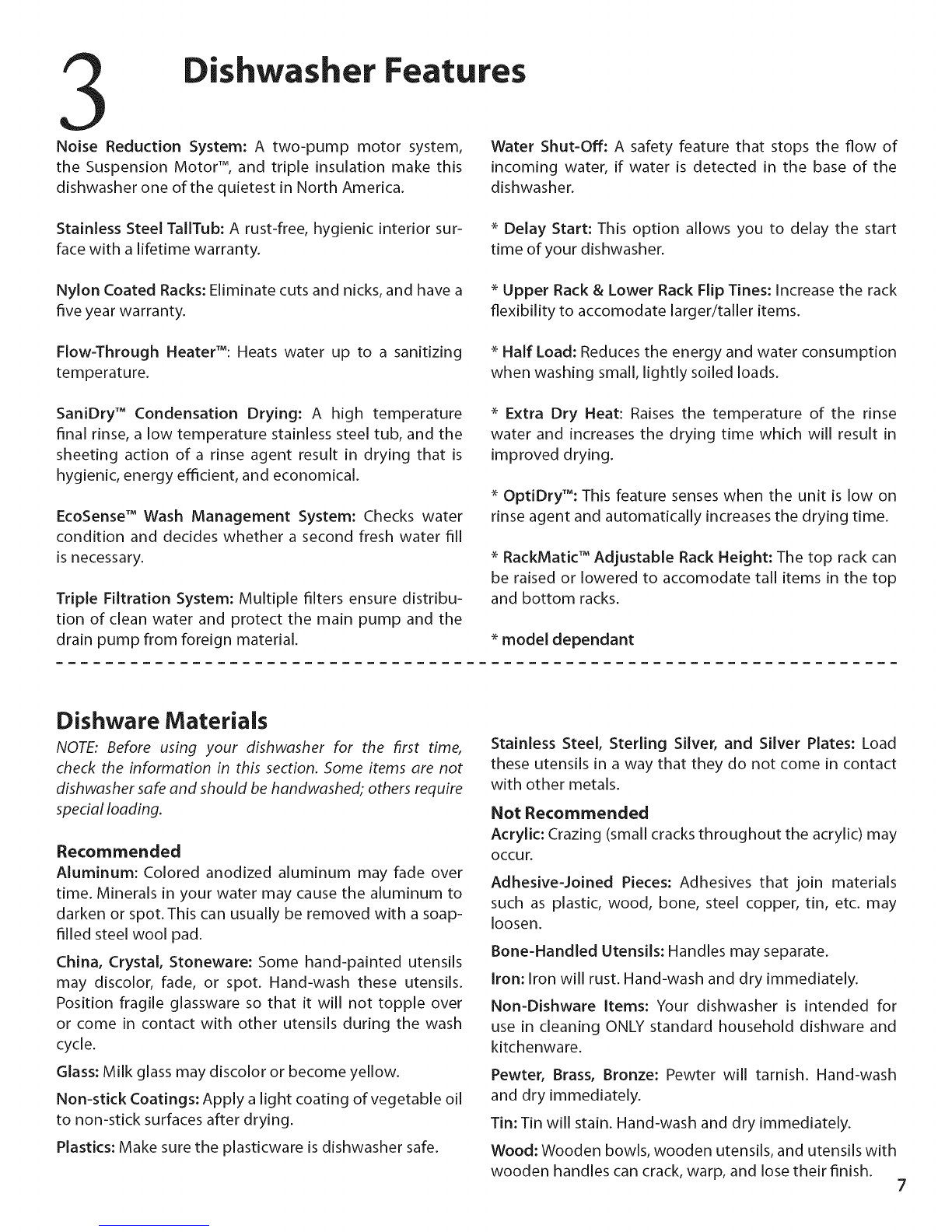 3 Dishwasher Features

Noise Reduction System: A two-pump motor system, the Suspension Motor™, and triple insulation make this dishwasher one of the quietest in North America.

Stainless Steel TallTub: A rust-free, hygienic interior surface with a lifetime warranty.

Nylon Coated Racks: Eliminate cuts and nicks, and have a five year warranty.

Flow-Through Heater™: Heats water up to a sanitizing temperature.

SaniDry™ Condensation Drying: A high temperature final rinse, a low temperature stainless steel tub, and the sheeting action of a rinse agent result in drying that is hygienic, energy efficient, and economical.

EcoSense™ Wash Management System: Checks water condition and decides whether a second fresh water fill is necessary.

Triple Filtration System: Multiple filters ensure distribution of clean water and protect the main pump and the drain pump from foreign material.

Water Shut-Off: A safety feature that stops the flow of incoming water, if water is detected in the base of the dishwasher.

* Delay Start: This option allows you to delay the start time of your dishwasher.

* Upper Rack & Lower Rack Flip Tines: Increase the rack flexibility to accomodate larger/taller items.

* Half Load: Reduces the energy and water consumption when washing small, lightly soiled loads.

* Extra Dry Heat: Raises the temperature of the rinse water and increases the drying time which will result in improved drying.

* OptiDry™: This feature senses when the unit is low on rinse agent and automatically increases the drying time.

* RackMatic™ Adjustable Rack Height: The top rack can be raised or lowered to accomodate tall items in the top and bottom racks.

* model dependant

Dishware Materials

NOTE: Before using your dishwasher for the first time, check the information in this section. Some items are not dishwasher safe and should be handwashed; others require special loading.

Recommended

Aluminum: Colored anodized aluminum may fade over time. Minerals in your water may cause the aluminum to darken or spot. This can usually be removed with a soap-filled steel wool pad.

China, Crystal, Stoneware: Some hand-painted utensils may discolor, fade, or spot. Hand-wash these utensils. Position fragile glassware so that it will not topple over or come in contact with other utensils during the wash cycle.

Glass: Milk glass may discolor or become yellow.

Non-stick Coatings: Apply a light coating of vegetable oil to non-stick surfaces after drying.

Plastics: Make sure the plasticware is dishwasher safe.

Stainless Steel, Sterling Silver, and Silver Plates: Load these utensils in a way that they do not come in contact with other metals.

Not Recommended

Acrylic: Crazing (small cracks throughout the acrylic) may occur.

Adhesive-Joined Pieces: Adhesives that join materials such as plastic, wood, bone, steel copper, tin, etc. may loosen.

Bone-Handled Utensils: Handles may separate.

Iron: Iron will rust. Hand-wash and dry immediately.

Non-Dishware Items: Your dishwasher is intended for use in cleaning ONLY standard household dishware and kitchenware.

Pewter, Brass, Bronze: Pewter will tarnish. Hand-wash and dry immediately.

Tin: Tin will stain. Hand-wash and dry immediately.

Wood: Wooden bowls, wooden utensils, and utensils with wooden handles can crack, warp, and lose their finish.

7